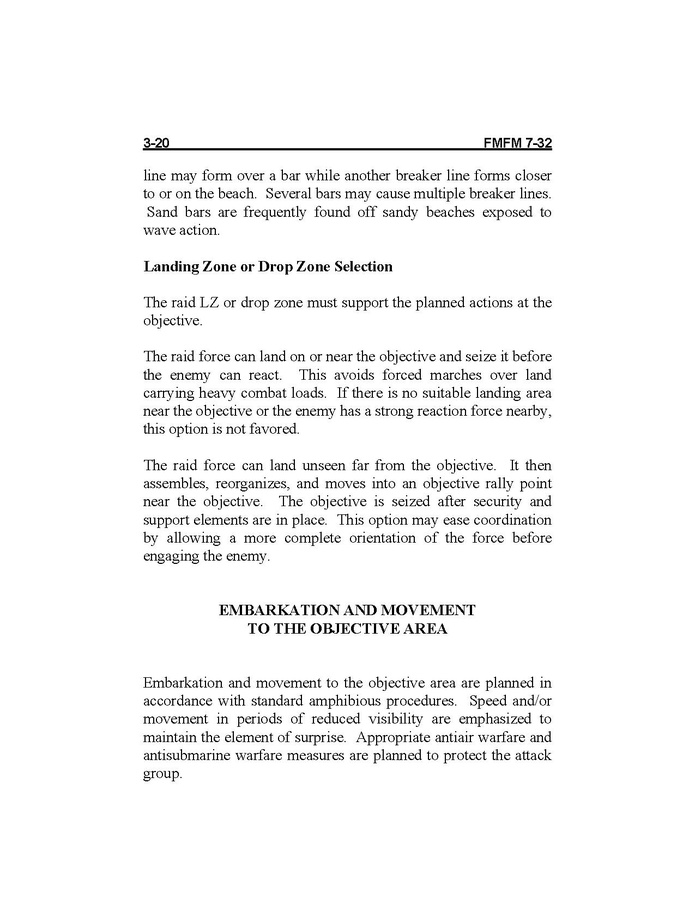 3-20 FMFM 7-32

line may form over a bar while another breaker line forms closer to or on the beach. Several bars may cause multiple breaker lines. Sand bars are frequently found off sandy beaches exposed to wave action.

Landing Zone or Drop Zone Selection

The raid LZ or drop zone must support the planned actions at the objective.

The raid force can land on or near the objective and seize it before the enemy can react. This avoids forced marches over land carrying heavy combat loads. If there is no suitable landing area near the objective or the enemy has a strong reaction force nearby, this option is not favored.

The raid force can land unseen far from the objective. It then assembles, reorganizes, and moves into an objective rally point near the objective. The objective is seized after security and support elements are in place. This option may ease coordination by allowing a more complete orientation of the force before engaging the enemy.

EMBARKATION AND MOVEMENT TO THE OBJECTIVE AREA

Embarkation and movement to the objective area are planned in accordance with standard amphibious procedures. Speed and/or movement in periods of reduced visibility are emphasized to maintain the element of surprise. Appropriate antiair warfare and antisubmarine warfare measures are planned to protect the attack group.